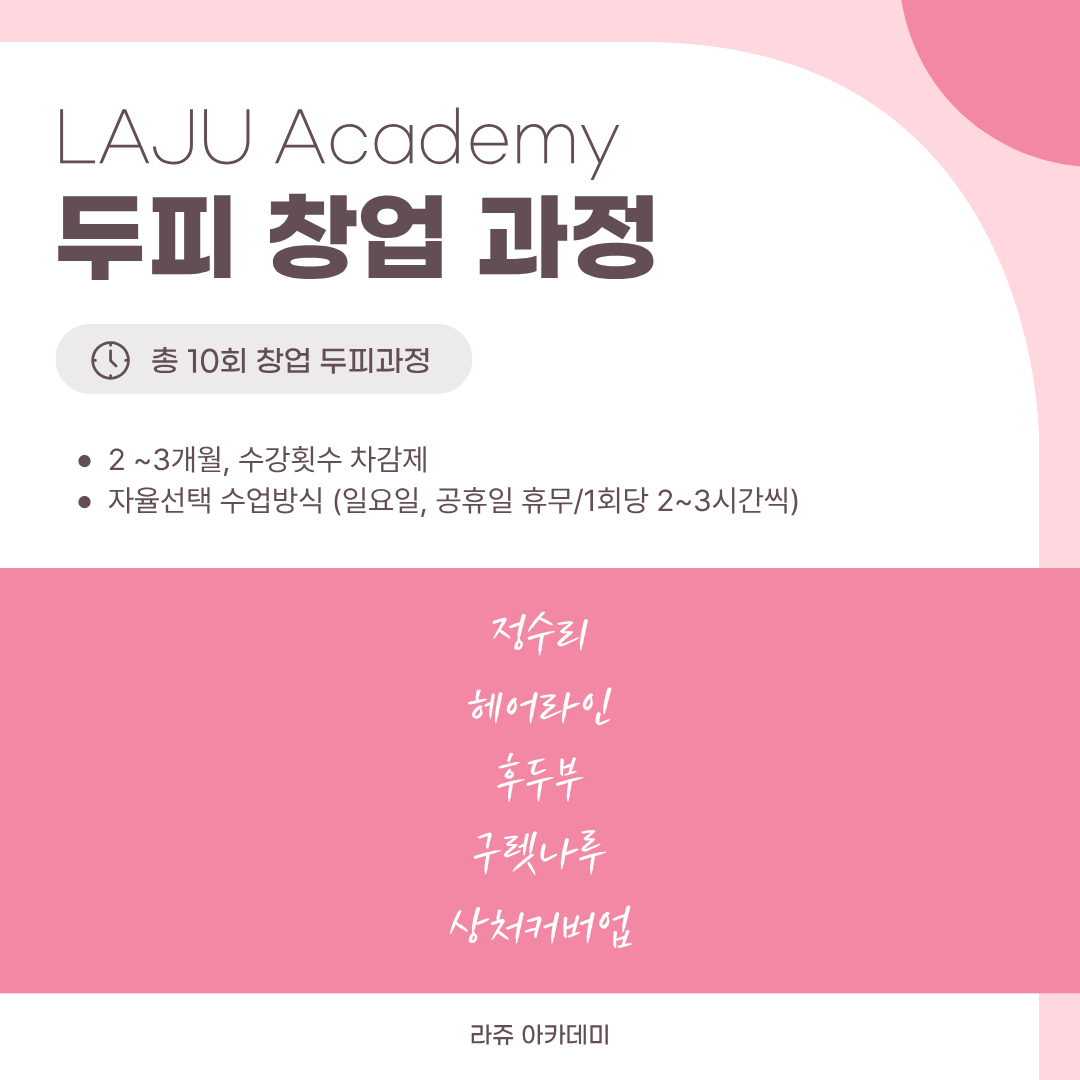 LAJU Academy
두피 창업 과정

총 10회 창업 두피과정

• 2 ~3개월, 수강횟수 차감제
• 자율선택 수업방식 (일요일, 공휴일 휴무/1회당 2~3시간씩)

정수리
헤어라인
후두부
구렛나루
상처커버업

라쥬 아카데미